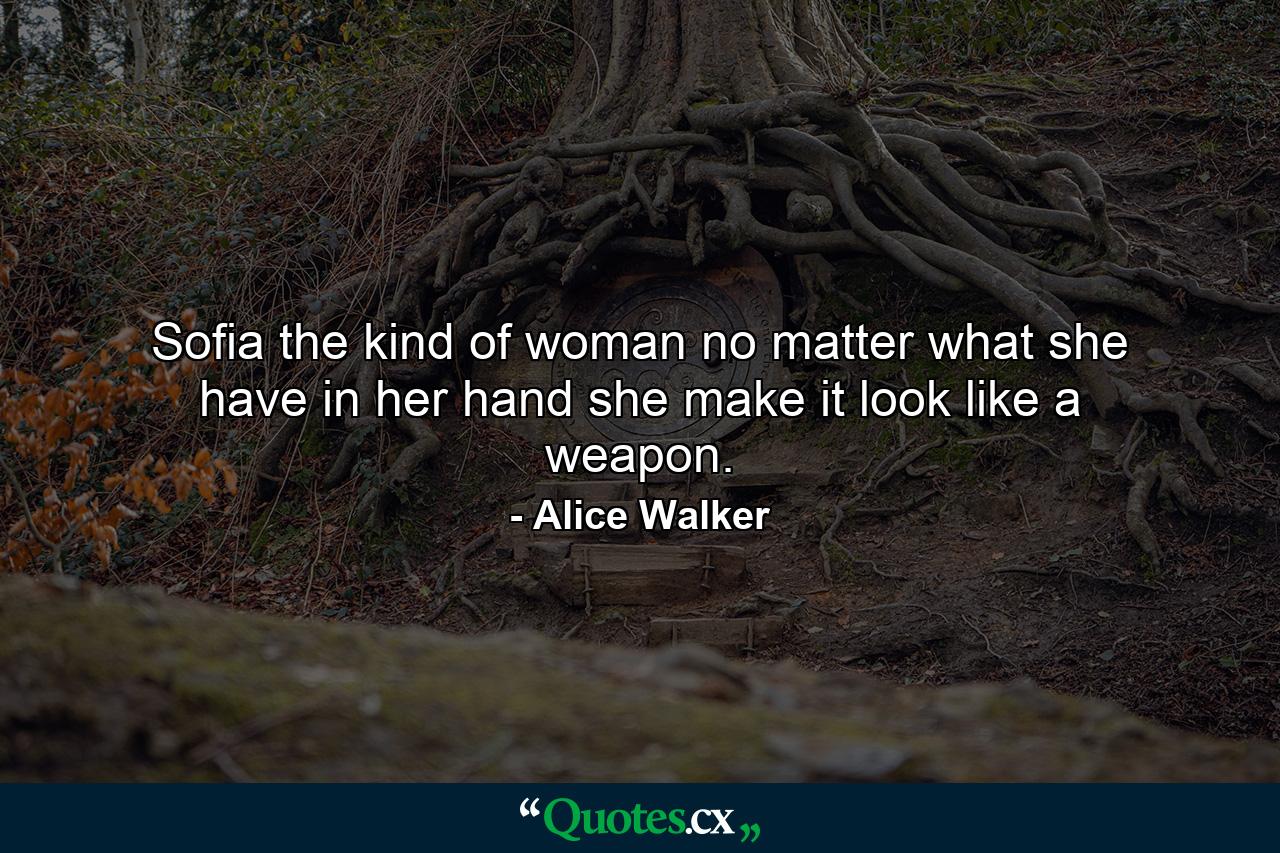 Sofia the kind of woman no matter what she have in her hand she make it look like a weapon.

- Alice Walker

“Quotes.cx„